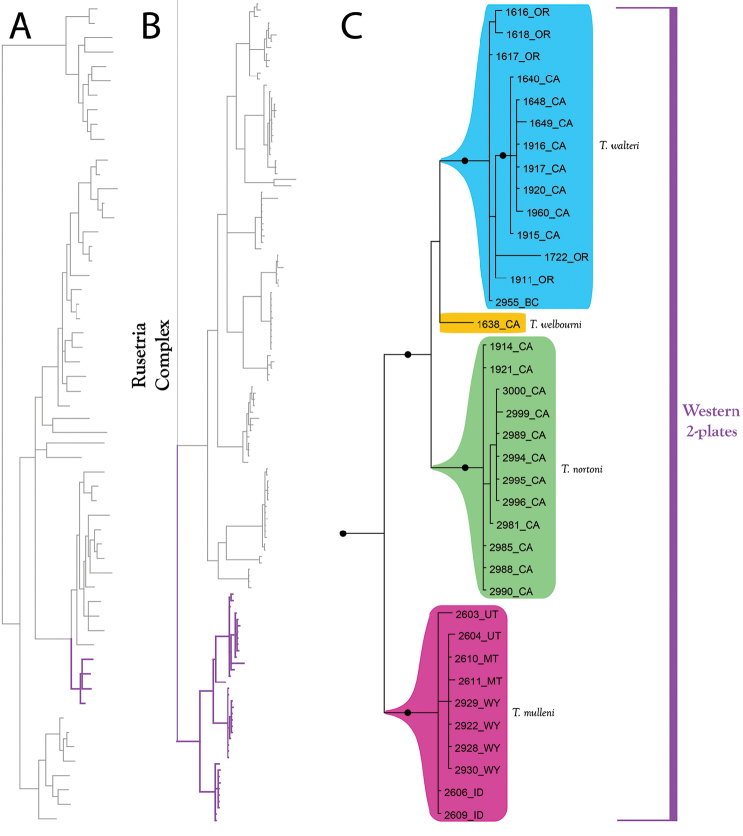 A

B

Rusetria Complex

C

1616_OR
1618_OR
1617_OR
1640_CA
1648_CA
1649_CA
1916_CA
1917_CA
1920_CA
1960_CA
1915_CA
1722_OR
1911_OR
2955_BC

T. walteri

1638_CA

T. welbourni

1914_CA
1921_CA
3000_CA
2999_CA
2989_CA
2994_CA
2995_CA
2996_CA
2981_CA
2985_CA
2988_CA
2990_CA

T. nortoni

2603_UT
2604_UT
2610_MT
2611_MT
2929_WY
2922_WY
2928_WY
2930_WY
2606_ID
2609_ID

T. mulleni

Western 2-plates